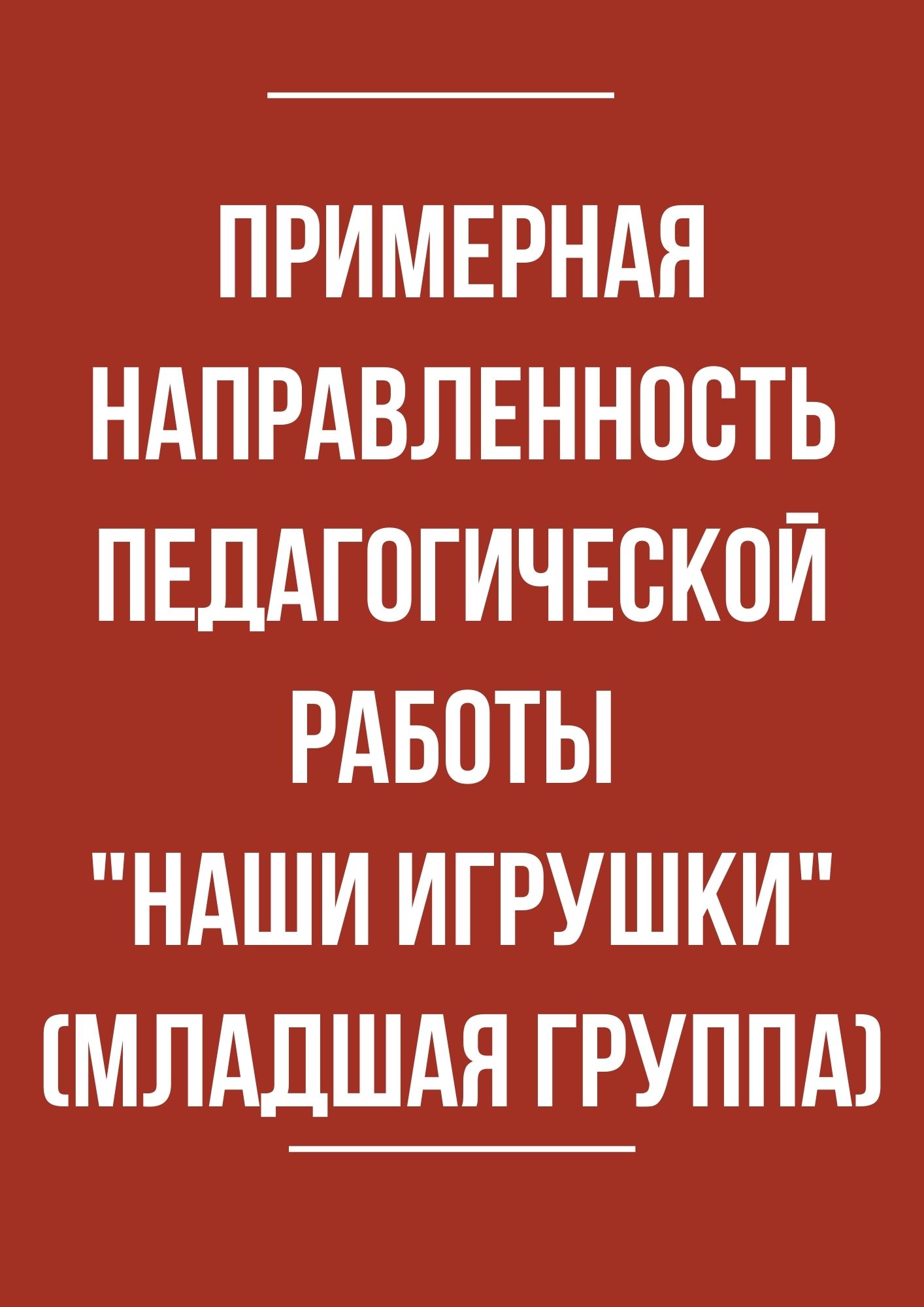 ПРИМЕРНАЯ НАПРАВЛЕННОСТЬ ПЕДАГОГИЧЕСКОЙ РАБОТЫ "НАШИ ИГРУШКИ" (МЛАДШАЯ ГРУППА)